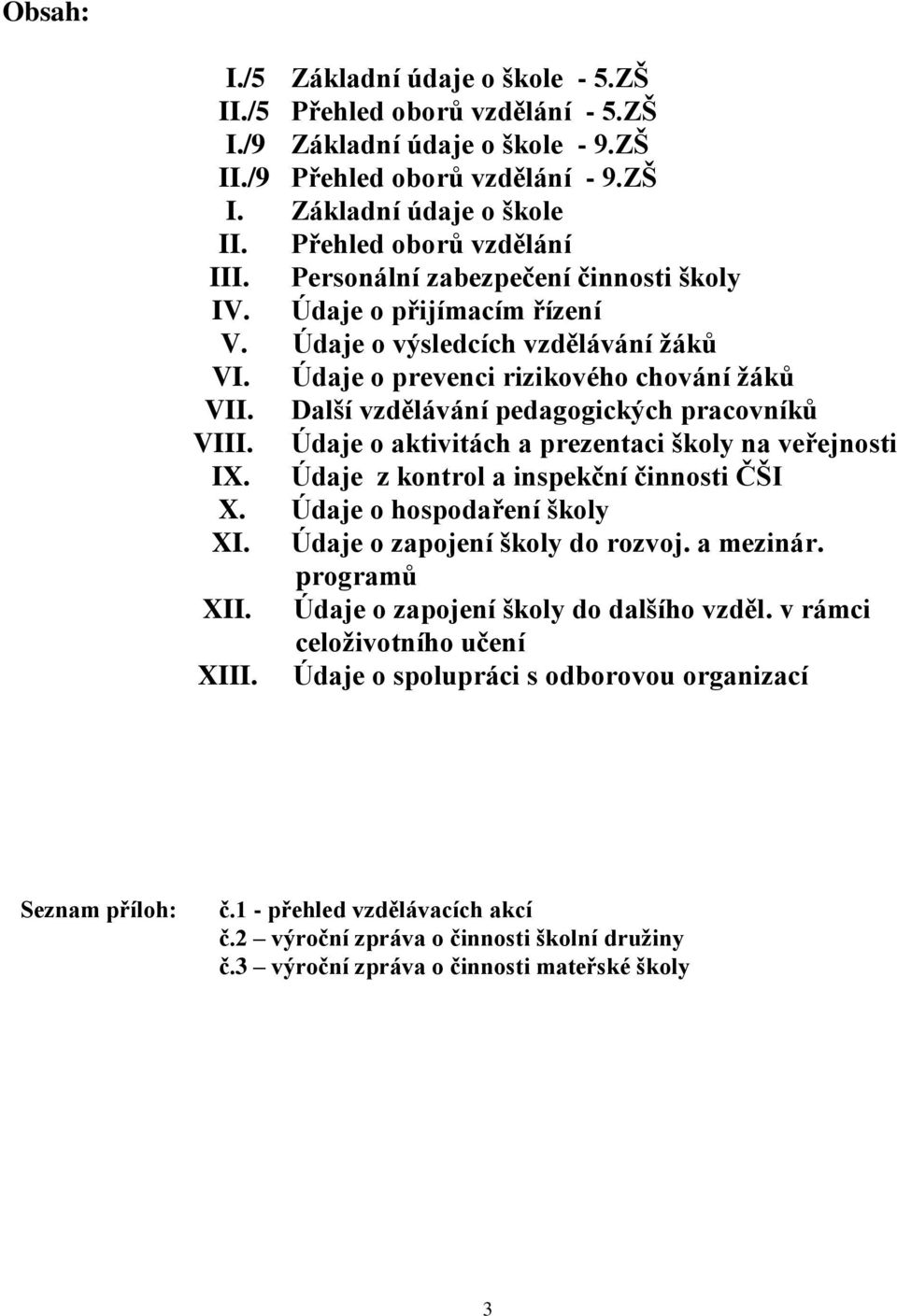 Obsah:

I./5 Základní údaje o škole - 5.ZŠ
II./5 Přehled oborů vzdělání - 5.ZŠ
I./9 Základní údaje o škole - 9.ZŠ
II./9 Přehled oborů vzdělání - 9.ZŠ
I. Základní údaje o škole
II. Přehled oborů vzdělání
III. Personální zabezpečení činnosti školy
IV. Údaje o přijímacím řízení
V. Údaje o výsledcích vzdělávání žáků
VI. Údaje o prevenci rizikového chování žáků
VII. Další vzdělávání pedagogických pracovníků
VIII. Údaje o aktivitách a prezentaci školy na veřejnosti
IX. Údaje z kontrol a inspekční činnosti ČŠI
X. Údaje o hospodaření školy
XI. Údaje o zapojení školy do rozvoj. a mezinár. programů
XII. Údaje o zapojení školy do dalšího vzděl. v rámci celoživotního učení
XIII. Údaje o spolupráci s odborovou organizací

Seznam příloh: č.1 - přehled vzdělávacích akcí
č.2 – výroční zpráva o činnosti školní družiny
č.3 – výroční zpráva o činnosti mateřské školy

3